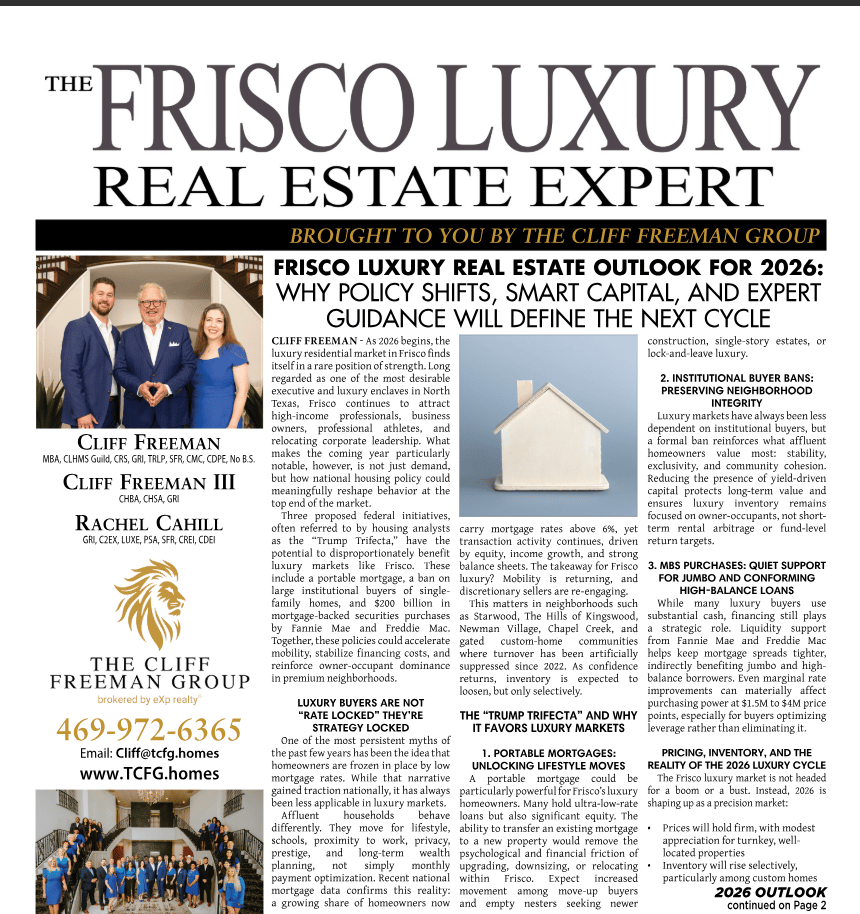 THE FRISCO LUXURY
REAL ESTATE EXPERT

BROUGHT TO YOU BY THE CLIFF FREEMAN GROUP

CLIFF FREEMAN
MBA, CLHMS Guild, CRS, GRI, TRLP, SFR, CMC, CDPE, No B.S.

CLIFF FREEMAN III
CHBA, CHSA, GRI

RACHEL CAHILL
GRI, C2EX, LUXE, PSA, SFR, CREI, CDEI

THE CLIFF FREEMAN GROUP
brokered by eXp realty

469-972-6365
Email: Cliff@tcfg.homes
www.TCFG.homes

FRISCO LUXURY REAL ESTATE OUTLOOK FOR 2026: WHY POLICY SHIFTS, SMART CAPITAL, AND EXPERT GUIDANCE WILL DEFINE THE NEXT CYCLE

CLIFF FREEMAN - As 2026 begins, the luxury residential market in Frisco finds itself in a rare position of strength. Long regarded as one of the most desirable executive and luxury enclaves in North Texas, Frisco continues to attract high-income professionals, business owners, professional athletes, and relocating corporate leadership. What makes the coming year particularly notable, however, is not just demand, but how national housing policy could meaningfully reshape behavior at the top end of the market.

Three proposed federal initiatives, often referred to by housing analysts as the "Trump Trifecta," have the potential to disproportionately benefit luxury markets like Frisco. These include a portable mortgage, a ban on large institutional buyers of single-family homes, and $200 billion in mortgage-backed securities purchases by Fannie Mae and Freddie Mac. Together, these policies could accelerate mobility, stabilize financing costs, and reinforce owner-occupant dominance in premium neighborhoods.

LUXURY BUYERS ARE NOT "RATE LOCKED" THEY'RE STRATEGY LOCKED

One of the most persistent myths of the past few years has been the idea that homeowners are frozen in place by low mortgage rates. While that narrative gained traction nationally, it has always been less applicable in luxury markets.

Affluent households behave differently. They move for lifestyle, schools, proximity to work, privacy, prestige, and long-term wealth planning, not simply monthly payment optimization. Recent national mortgage data confirms this reality: a growing share of homeowners now carry mortgage rates above 6%, yet transaction activity continues, driven by equity, income growth, and strong balance sheets. The takeaway for Frisco luxury? Mobility is returning, and discretionary sellers are re-engaging.

This matters in neighborhoods such as Starwood, The Hills of Kingswood, Newman Village, Chapel Creek, and gated custom-home communities where turnover has been artificially suppressed since 2022. As confidence returns, inventory is expected to loosen, but only selectively.

THE "TRUMP TRIFECTA" AND WHY IT FAVORS LUXURY MARKETS

1. PORTABLE MORTGAGES: UNLOCKING LIFESTYLE MOVES

A portable mortgage could be particularly powerful for Frisco's luxury homeowners. Many hold ultra-low-rate loans but also significant equity. The ability to transfer an existing mortgage to a new property would remove the psychological and financial friction of upgrading, downsizing, or relocating within Frisco. Expect increased movement among move-up buyers and empty nesters seeking newer construction, single-story estates, or lock-and-leave luxury.

2. INSTITUTIONAL BUYER BANS: PRESERVING NEIGHBORHOOD INTEGRITY

Luxury markets have always been less dependent on institutional buyers, but a formal ban reinforces what affluent homeowners value most: stability, exclusivity, and community cohesion. Reducing the presence of yield-driven capital protects long-term value and ensures luxury inventory remains focused on owner-occupants, not short-term rental arbitrage or fund-level return targets.

3. MBS PURCHASES: QUIET SUPPORT FOR JUMBO AND CONFORMING HIGH-BALANCE LOANS

While many luxury buyers use substantial cash, financing still plays a strategic role. Liquidity support from Fannie Mae and Freddie Mac helps keep mortgage spreads tighter, indirectly benefiting jumbo and high-balance borrowers. Even marginal rate improvements can materially affect purchasing power at $1.5M to $4M price points, especially for buyers optimizing leverage rather than eliminating it.

PRICING, INVENTORY, AND THE REALITY OF THE 2026 LUXURY CYCLE

The Frisco luxury market is not headed for a boom or a bust. Instead, 2026 is shaping up as a precision market:

• Prices will hold firm, with modest appreciation for turnkey, well-located properties
• Inventory will rise selectively, particularly among custom homes

2026 OUTLOOK
continued on Page 2